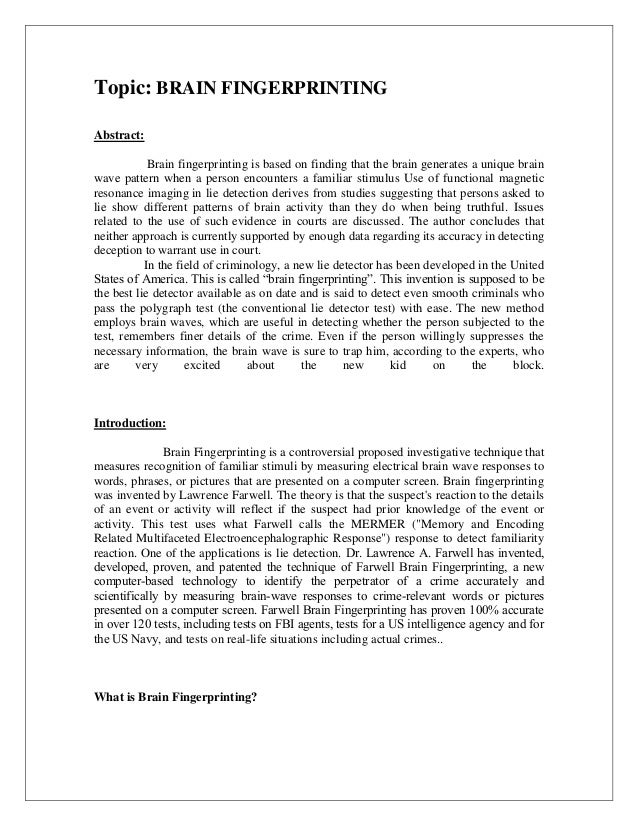 Topic: BRAIN FINGERPRINTING

Abstract:

Brain fingerprinting is based on finding that the brain generates a unique brain wave pattern when a person encounters a familiar stimulus Use of functional magnetic resonance imaging in lie detection derives from studies suggesting that persons asked to lie show different patterns of brain activity than they do when being truthful. Issues related to the use of such evidence in courts are discussed. The author concludes that neither approach is currently supported by enough data regarding its accuracy in detecting deception to warrant use in court.

In the field of criminology, a new lie detector has been developed in the United States of America. This is called "brain fingerprinting". This invention is supposed to be the best lie detector available as on date and is said to detect even smooth criminals who pass the polygraph test (the conventional lie detector test) with ease. The new method employs brain waves, which are useful in detecting whether the person subjected to the test, remembers finer details of the crime. Even if the person willingly suppresses the necessary information, the brain wave is sure to trap him, according to the experts, who are very excited about the new kid on the block.

Introduction:

Brain Fingerprinting is a controversial proposed investigative technique that measures recognition of familiar stimuli by measuring electrical brain wave responses to words, phrases, or pictures that are presented on a computer screen. Brain fingerprinting was invented by Lawrence Farwell. The theory is that the suspect's reaction to the details of an event or activity will reflect if the suspect had prior knowledge of the event or activity. This test uses what Farwell calls the MERMER ("Memory and Encoding Related Multifaceted Electroencephalographic Response") response to detect familiarity reaction. One of the applications is lie detection. Dr. Lawrence A. Farwell has invented, developed, proven, and patented the technique of Farwell Brain Fingerprinting, a new computer-based technology to identify the perpetrator of a crime accurately and scientifically by measuring brain-wave responses to crime-relevant words or pictures presented on a computer screen. Farwell Brain Fingerprinting has proven 100% accurate in over 120 tests, including tests on FBI agents, tests for a US intelligence agency and for the US Navy, and tests on real-life situations including actual crimes..

What is Brain Fingerprinting?